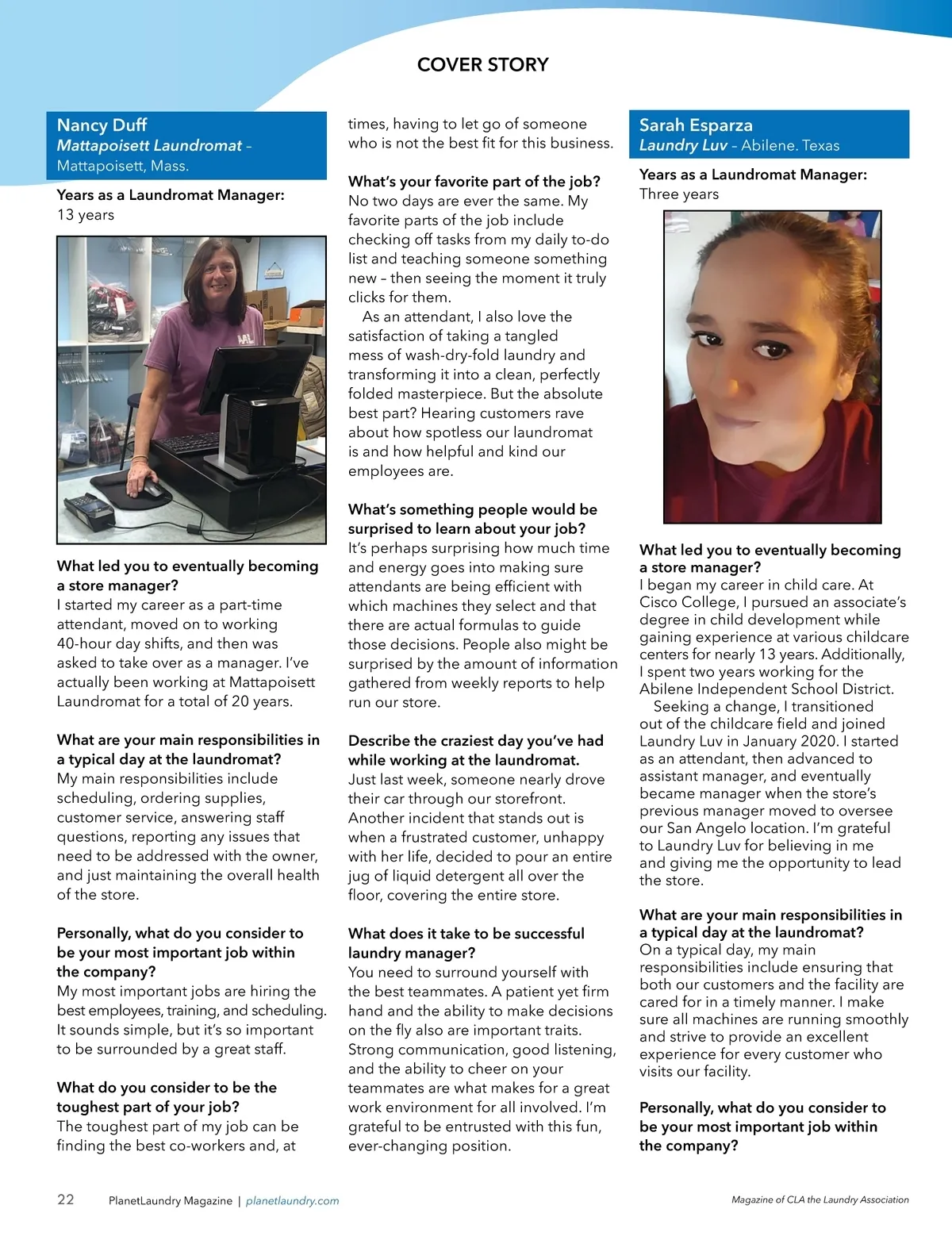 COVER STORY

Nancy Duff
Mattapoisett Laundromat – Mattapoisett, Mass.

Years as a Laundromat Manager:
13 years

What led you to eventually becoming a store manager?
I started my career as a part-time attendant, moved on to working 40-hour day shifts, and then was asked to take over as a manager. I've actually been working at Mattapoisett Laundromat for a total of 20 years.

What are your main responsibilities in a typical day at the laundromat?
My main responsibilities include scheduling, ordering supplies, customer service, answering staff questions, reporting any issues that need to be addressed with the owner, and just maintaining the overall health of the store.

Personally, what do you consider to be your most important job within the company?
My most important jobs are hiring the best employees, training, and scheduling. It sounds simple, but it's so important to be surrounded by a great staff.

What do you consider to be the toughest part of your job?
The toughest part of my job can be finding the best co-workers and, at times, having to let go of someone who is not the best fit for this business.

What's your favorite part of the job?
No two days are ever the same. My favorite parts of the job include checking off tasks from my daily to-do list and teaching someone something new – then seeing the moment it truly clicks for them.

As an attendant, I also love the satisfaction of taking a tangled mess of wash-dry-fold laundry and transforming it into a clean, perfectly folded masterpiece. But the absolute best part? Hearing customers rave about how spotless our laundromat is and how helpful and kind our employees are.

What's something people would be surprised to learn about your job?
It's perhaps surprising how much time and energy goes into making sure attendants are being efficient with which machines they select and that there are actual formulas to guide those decisions. People also might be surprised by the amount of information gathered from weekly reports to help run our store.

Describe the craziest day you've had while working at the laundromat.
Just last week, someone nearly drove their car through our storefront. Another incident that stands out is when a frustrated customer, unhappy with her life, decided to pour an entire jug of liquid detergent all over the floor, covering the entire store.

What does it take to be successful laundry manager?
You need to surround yourself with the best teammates. A patient yet firm hand and the ability to make decisions on the fly also are important traits. Strong communication, good listening, and the ability to cheer on your teammates are what makes for a great work environment for all involved. I'm grateful to be entrusted with this fun, ever-changing position.

Sarah Esparza
Laundry Luv – Abilene. Texas

Years as a Laundromat Manager:
Three years

What led you to eventually becoming a store manager?
I began my career in child care. At Cisco College, I pursued an associate's degree in child development while gaining experience at various childcare centers for nearly 13 years. Additionally, I spent two years working for the Abilene Independent School District.

Seeking a change, I transitioned out of the childcare field and joined Laundry Luv in January 2020. I started as an attendant, then advanced to assistant manager, and eventually became manager when the store's previous manager moved to oversee our San Angelo location. I'm grateful to Laundry Luv for believing in me and giving me the opportunity to lead the store.

What are your main responsibilities in a typical day at the laundromat?
On a typical day, my main responsibilities include ensuring that both our customers and the facility are cared for in a timely manner. I make sure all machines are running smoothly and strive to provide an excellent experience for every customer who visits our facility.

Personally, what do you consider to be your most important job within the company?

22 PlanetLaundry Magazine | planetlaundry.com

Magazine of CLA the Laundry Association